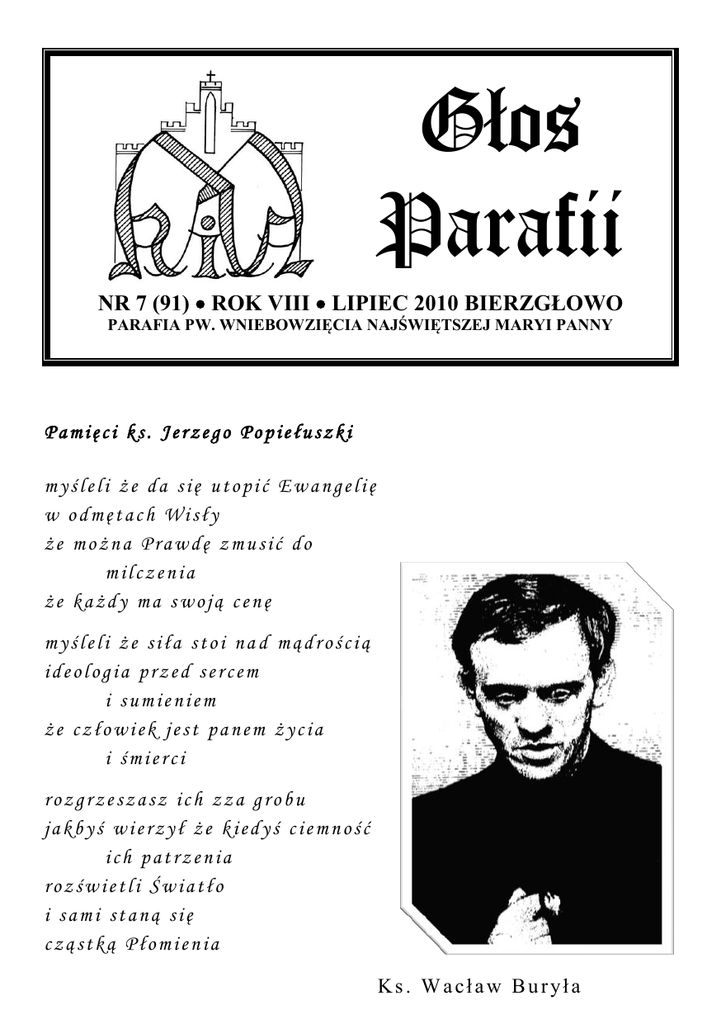 Głos Parafii

NR 7 (91) • ROK VIII • LIPIEC 2010 BIERZGŁOWO
PARAFIA PW. WNIEBOWZIĘCIA NAJŚWIĘTSZEJ MARYI PANNY

Pamięci ks. Jerzego Popiełuszki

myśleli że da się utopić Ewangelię
w odmętach Wisły
że można Prawdę zmusić do
milczenia
że każdy ma swoją cenę

myśleli że siła stoi nad mądrością
ideologia przed sercem
i sumieniem
że człowiek jest panem życia
i śmierci

rozgrzeszasz ich zza grobu
jakbyś wierzył że kiedyś ciemność
ich patrzenia
rozświetli Światło
i sami staną się
cząstką Płomienia

Ks. Wacław Buryła